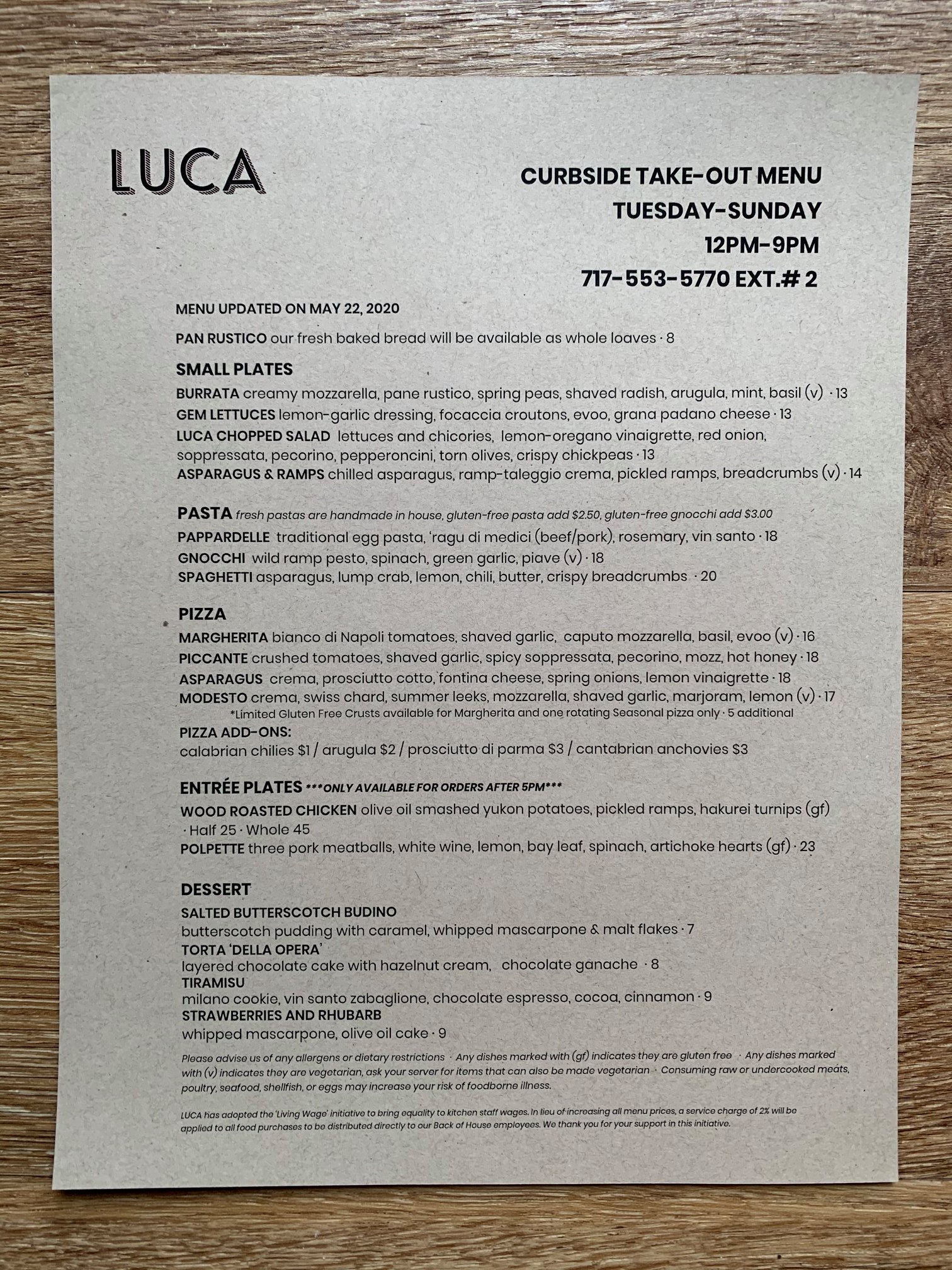 LUCA

CURBSIDE TAKE-OUT MENU
TUESDAY-SUNDAY
12PM-9PM
717-553-5770 EXT.# 2

MENU UPDATED ON MAY 22, 2020

PAN RUSTICO our fresh baked bread will be available as whole loaves · 8

SMALL PLATES
BURRATA creamy mozzarella, pane rustico, spring peas, shaved radish, arugula, mint, basil (v) · 13
GEM LETTUCES lemon-garlic dressing, focaccia croutons, evoo, grana padano cheese · 13
LUCA CHOPPED SALAD lettuces and chicories, lemon-oregano vinaigrette, red onion, soppressata, pecorino, pepperoncini, torn olives, crispy chickpeas · 13
ASPARAGUS & RAMPS chilled asparagus, ramp-taleggio crema, pickled ramps, breadcrumbs (v) · 14

PASTA fresh pastas are handmade in house, gluten-free pasta add $2.50, gluten-free gnocchi add $3.00
PAPPARDELLE traditional egg pasta, 'ragu di medici (beef/pork), rosemary, vin santo · 18
GNOCCHI wild ramp pesto, spinach, green garlic, piave (v) · 18
SPAGHETTI asparagus, lump crab, lemon, chili, butter, crispy breadcrumbs · 20

PIZZA
MARGHERITA bianco di Napoli tomatoes, shaved garlic, caputo mozzarella, basil, evoo (v) · 16
PICCANTE crushed tomatoes, shaved garlic, spicy soppressata, pecorino, mozz, hot honey · 18
ASPARAGUS crema, prosciutto cotto, fontina cheese, spring onions, lemon vinaigrette · 18
MODESTO crema, swiss chard, summer leeks, mozzarella, shaved garlic, marjoram, lemon (v) · 17
*Limited Gluten Free Crusts available for Margherita and one rotating Seasonal pizza only · 5 additional
PIZZA ADD-ONS:
calabrian chilies $1 / arugula $2 / prosciutto di parma $3 / cantabrian anchovies $3

ENTRÉE PLATES ***ONLY AVAILABLE FOR ORDERS AFTER 5PM***
WOOD ROASTED CHICKEN olive oil smashed yukon potatoes, pickled ramps, hakurei turnips (gf) · Half 25 · Whole 45
POLPETTE three pork meatballs, white wine, lemon, bay leaf, spinach, artichoke hearts (gf) · 23

DESSERT
SALTED BUTTERSCOTCH BUDINO
butterscotch pudding with caramel, whipped mascarpone & malt flakes · 7
TORTA 'DELLA OPERA'
layered chocolate cake with hazelnut cream, chocolate ganache · 8
TIRAMISU
milano cookie, vin santo zabaglione, chocolate espresso, cocoa, cinnamon · 9
STRAWBERRIES AND RHUBARB
whipped mascarpone, olive oil cake · 9

Please advise us of any allergens or dietary restrictions · Any dishes marked with (gf) indicates they are gluten free · Any dishes marked with (v) indicates they are vegetarian, ask your server for items that can also be made vegetarian · Consuming raw or undercooked meats, poultry, seafood, shellfish, or eggs may increase your risk of foodborne illness.

LUCA has adopted the 'Living Wage' initiative to bring equality to kitchen staff wages. In lieu of increasing all menu prices, a service charge of 2% will be applied to all food purchases to be distributed directly to our Back of House employees. We thank you for your support in this initiative.